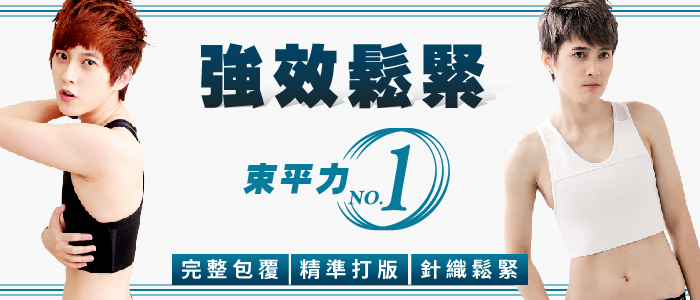 強效鬆緊

束平力 NO.1

完整包覆 精準打版 針織鬆緊